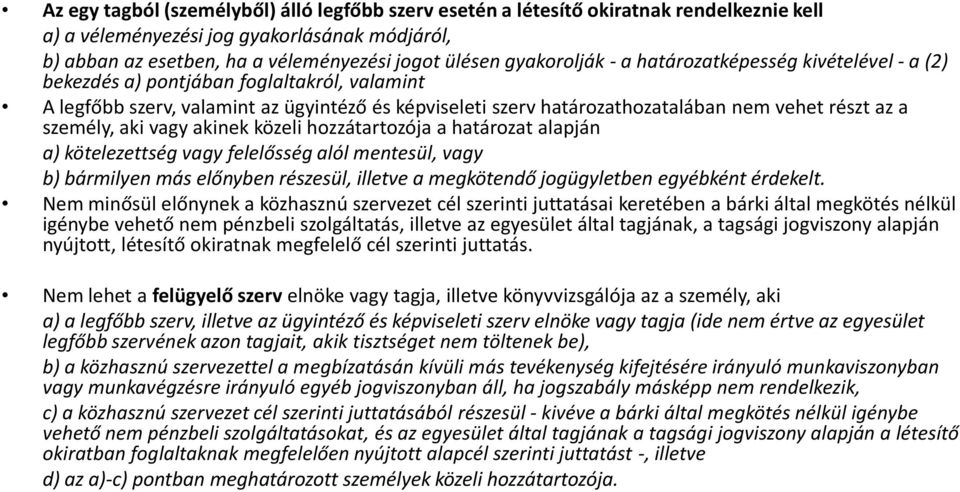 • Az egy tagból (személyből) álló legfőbb szerv esetén a létesítő okiratnak rendelkeznie kell
a) a véleményezési jog gyakorlásának módjáról,
b) abban az esetben, ha a véleményezési jogot ülésen gyakorolják - a határozatképesség kivételével - a (2) bekezdés a) pontjában foglaltakról, valamint

• A legfőbb szerv, valamint az ügyintéző és képviseleti szerv határozathozatalában nem vehet részt az a személy, aki vagy akinek közeli hozzátartozója a határozat alapján
a) kötelezettség vagy felelősség alól mentesül, vagy
b) bármilyen más előnyben részesül, illetve a megkötendő jogügyletben egyébként érdekelt.

• Nem minősül előnynek a közhasznú szervezet cél szerinti juttatásai keretében a bárki által megkötés nélkül igénybe vehető nem pénzbeli szolgáltatás, illetve az egyesület által tagjának, a tagsági jogviszony alapján nyújtott, létesítő okiratnak megfelelő cél szerinti juttatás.

• Nem lehet a felügyelő szerv elnöke vagy tagja, illetve könyvvizsgálója az a személy, aki
a) a legfőbb szerv, illetve az ügyintéző és képviseleti szerv elnöke vagy tagja (ide nem értve az egyesület legfőbb szervének azon tagjait, akik tisztséget nem töltenek be),
b) a közhasznú szervezettel a megbízatásán kívüli más tevékenység kifejtésére irányuló munkaviszonyban vagy munkavégzésre irányuló egyéb jogviszonyban áll, ha jogszabály másképp nem rendelkezik,
c) a közhasznú szervezet cél szerinti juttatásából részesül - kivéve a bárki által megkötés nélkül igénybe vehető nem pénzbeli szolgáltatásokat, és az egyesület által tagjának a tagsági jogviszony alapján a létesítő okiratban foglaltaknak megfelelően nyújtott alapcél szerinti juttatást -, illetve
d) az a)-c) pontban meghatározott személyek közeli hozzátartozója.